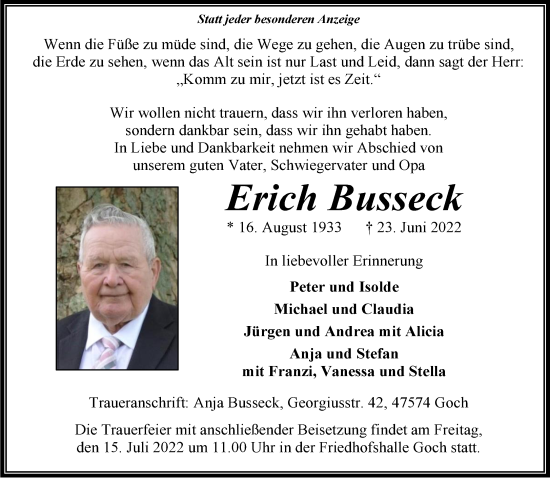 Statt jeder besonderen Anzeige

Wenn die Füße zu müde sind, die Wege zu gehen, die Augen zu trübe sind, die Erde zu sehen, wenn das Alt sein ist nur Last und Leid, dann sagt der Herr: „Komm zu mir, jetzt ist es Zeit.“

Wir wollen nicht trauern, dass wir ihn verloren haben, sondern dankbar sein, dass wir ihn gehabt haben. In Liebe und Dankbarkeit nehmen wir Abschied von unserem guten Vater, Schwiegervater und Opa

Erich Busseck

* 16. August 1933 † 23. Juni 2022

In liebevoller Erinnerung

Peter und Isolde
Michael und Claudia
Jürgen und Andrea mit Alicia
Anja und Stefan
mit Franzi, Vanessa und Stella

Traueranschrift: Anja Busseck, Georgiusstr. 42, 47574 Goch

Die Trauerfeier mit anschließender Beisetzung findet am Freitag, den 15. Juli 2022 um 11.00 Uhr in der Friedhofshalle Goch statt.